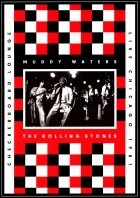 CHECKERBOARD LOUNGE

MUDDY WATERS

THE ROLLING STONES

LIVE CHICAGO 1981